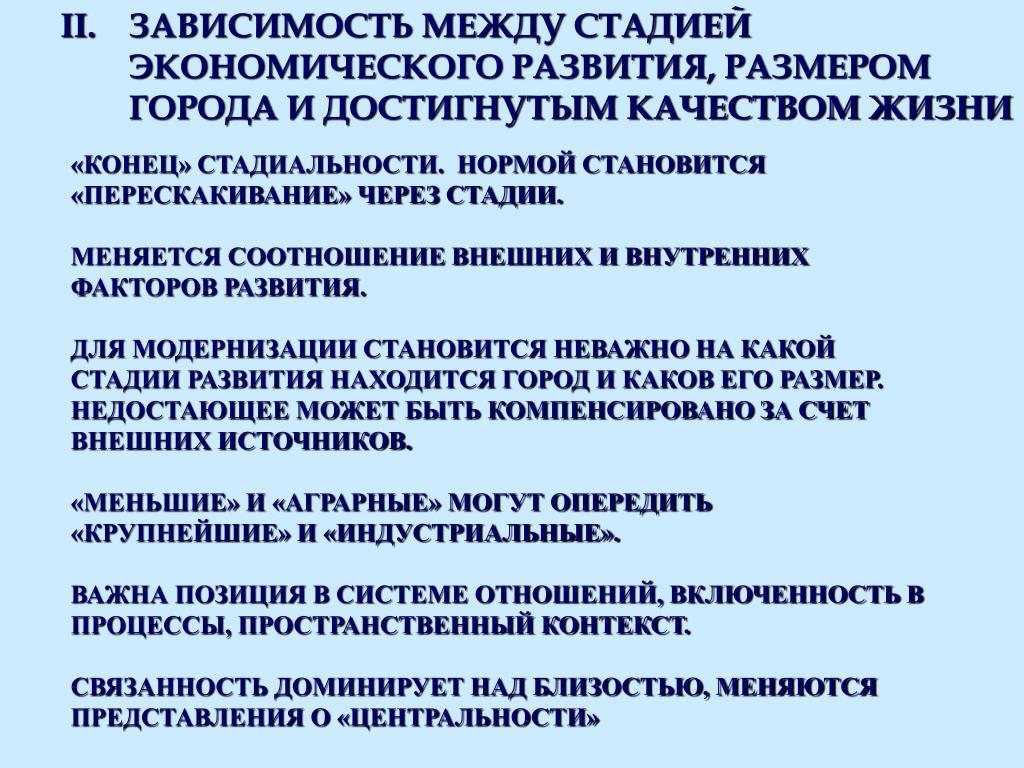 II. ЗАВИСИМОСТЬ МЕЖДУ СТАДИЕЙ ЭКОНОМИЧЕСКОГО РАЗВИТИЯ, РАЗМЕРОМ ГОРОДА И ДОСТИГНУТЫМ КАЧЕСТВОМ ЖИЗНИ

«КОНЕЦ» СТАДИАЛЬНОСТИ. НОРМОЙ СТАНОВИТСЯ «ПЕРЕСКАКИВАНИЕ» ЧЕРЕЗ СТАДИИ.

МЕНЯЕТСЯ СООТНОШЕНИЕ ВНЕШНИХ И ВНУТРЕННИХ ФАКТОРОВ РАЗВИТИЯ.

ДЛЯ МОДЕРНИЗАЦИИ СТАНОВИТСЯ НЕВАЖНО НА КАКОЙ СТАДИИ РАЗВИТИЯ НАХОДИТСЯ ГОРОД И КАКОВ ЕГО РАЗМЕР. НЕДОСТАЮЩЕЕ МОЖЕТ БЫТЬ КОМПЕНСИРОВАНО ЗА СЧЕТ ВНЕШНИХ ИСТОЧНИКОВ.

«МЕНЬШИЕ» И «АГРАРНЫЕ» МОГУТ ОПЕРЕДИТЬ «КРУПНЕЙШИЕ» И «ИНДУСТРИАЛЬНЫЕ».

ВАЖНА ПОЗИЦИЯ В СИСТЕМЕ ОТНОШЕНИЙ, ВКЛЮЧЕННОСТЬ В ПРОЦЕССЫ, ПРОСТРАНСТВЕННЫЙ КОНТЕКСТ.

СВЯЗАННОСТЬ ДОМИНИРУЕТ НАД БЛИЗОСТЬЮ, МЕНЯЮТСЯ ПРЕДСТАВЛЕНИЯ О «ЦЕНТРАЛЬНОСТИ»